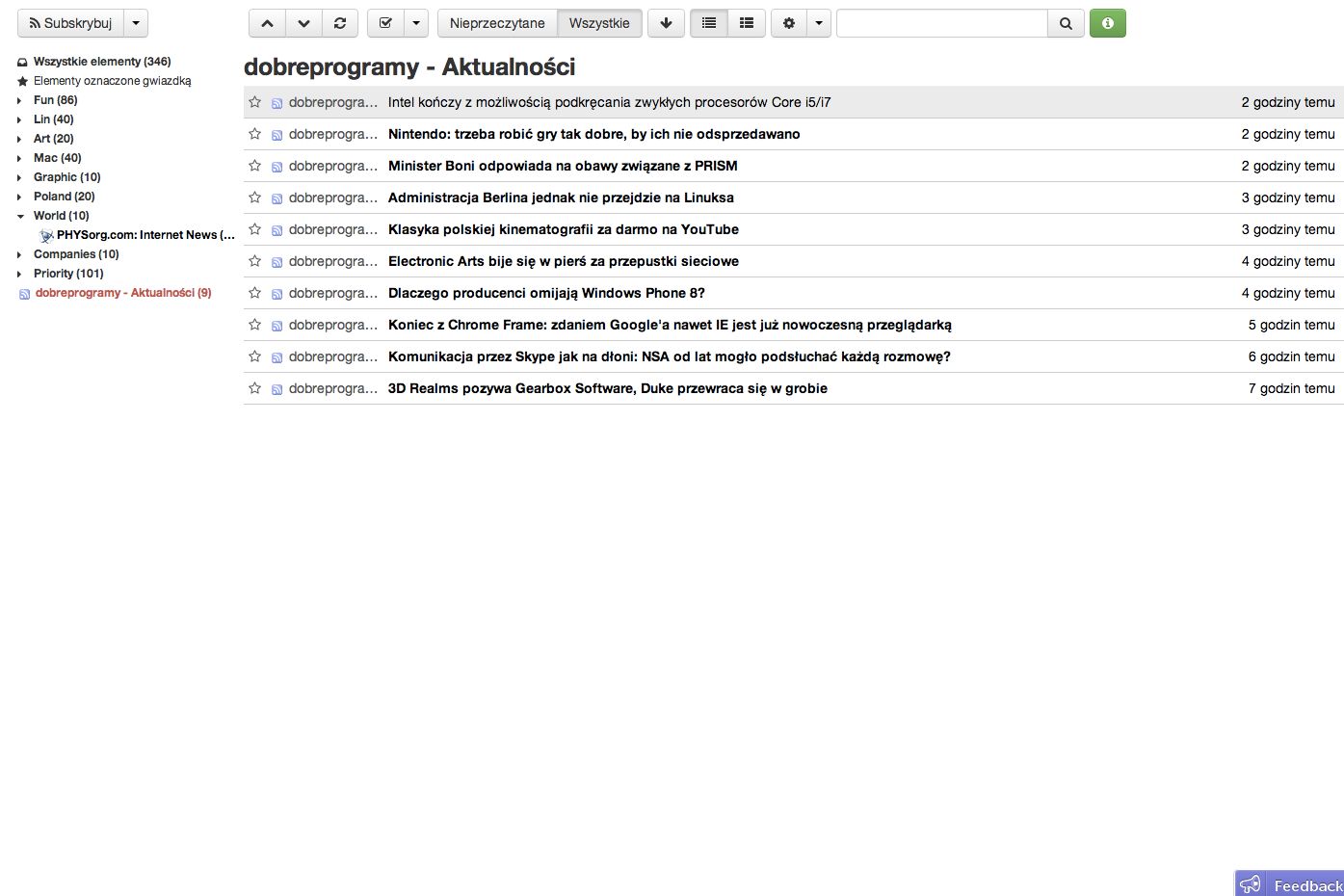 Subskrybuj

Nieprzeczytane Wszystkie

Wszystkie elementy (346)
Elementy oznaczone gwiazdką
Fun (86)
Lin (40)
Art (20)
Mac (40)
Graphic (10)
Poland (20)
World (10)
PHYSorg.com: Internet News (...
Companies (10)
Priority (101)
dobreprogramy - Aktualności (9)

dobreprogramy - Aktualności

| | | |
|---|---|---|
| dobreprogra... | Intel kończy z możliwością podkręcania zwykłych procesorów Core i5/i7 | 2 godziny temu |
| dobreprogra... | Nintendo: trzeba robić gry tak dobre, by ich nie odsprzedawano | 2 godziny temu |
| dobreprogra... | Minister Boni odpowiada na obawy związane z PRISM | 2 godziny temu |
| dobreprogra... | Administracja Berlina jednak nie przejdzie na Linuksa | 3 godziny temu |
| dobreprogra... | Klasyka polskiej kinematografii za darmo na YouTube | 3 godziny temu |
| dobreprogra... | Electronic Arts bije się w pierś za przepustki sieciowe | 4 godziny temu |
| dobreprogra... | Dlaczego producenci omijają Windows Phone 8? | 4 godziny temu |
| dobreprogra... | Koniec z Chrome Frame: zdaniem Google'a nawet IE jest już nowoczesną przeglądarką | 5 godzin temu |
| dobreprogra... | Komunikacja przez Skype jak na dłoni: NSA od lat mogło podsłuchać każdą rozmowę? | 6 godzin temu |
| dobreprogra... | 3D Realms pozywa Gearbox Software, Duke przewraca się w grobie | 7 godzin temu |

Feedback